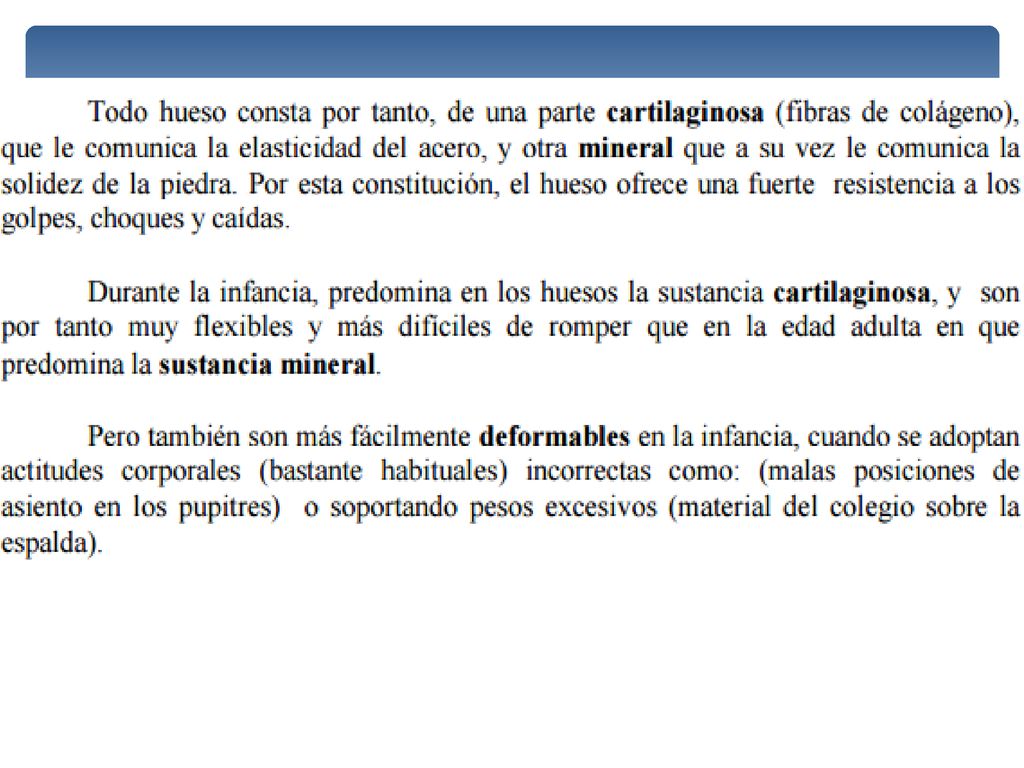 Todo hueso consta por tanto, de una parte cartilaginosa (fibras de colágeno), que le comunica la elasticidad del acero, y otra mineral que a su vez le comunica la solidez de la piedra. Por esta constitución, el hueso ofrece una fuerte resistencia a los golpes, choques y caídas.

Durante la infancia, predomina en los huesos la sustancia cartilaginosa, y son por tanto muy flexibles y más difíciles de romper que en la edad adulta en que predomina la sustancia mineral.

Pero también son más fácilmente deformables en la infancia, cuando se adoptan actitudes corporales (bastante habituales) incorrectas como: (malas posiciones de asiento en los pupitres) o soportando pesos excesivos (material del colegio sobre la espalda).